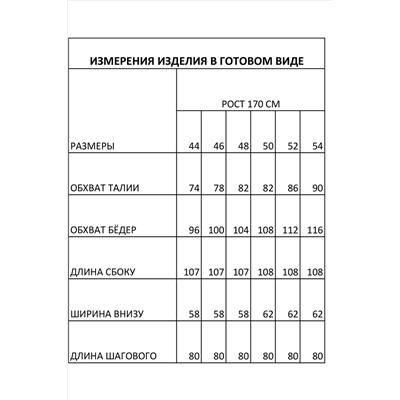 ИЗМЕРЕНИЯ ИЗДЕЛИЯ В ГОТОВОМ ВИДЕ

|  | РОСТ 170 СМ | | | | | |
|---|---|---|---|---|---|---|
| РАЗМЕРЫ | 44 | 46 | 48 | 50 | 52 | 54 |
| ОБХВАТ ТАЛИИ | 74 | 78 | 82 | 82 | 86 | 90 |
| ОБХВАТ БЁДЕР | 96 | 100 | 104 | 108 | 112 | 116 |
| ДЛИНА СБОКУ | 107 | 107 | 107 | 108 | 108 | 108 |
| ШИРИНА ВНИЗУ | 58 | 58 | 58 | 62 | 62 | 62 |
| ДЛИНА ШАГОВОГО | 80 | 80 | 80 | 80 | 80 | 80 |